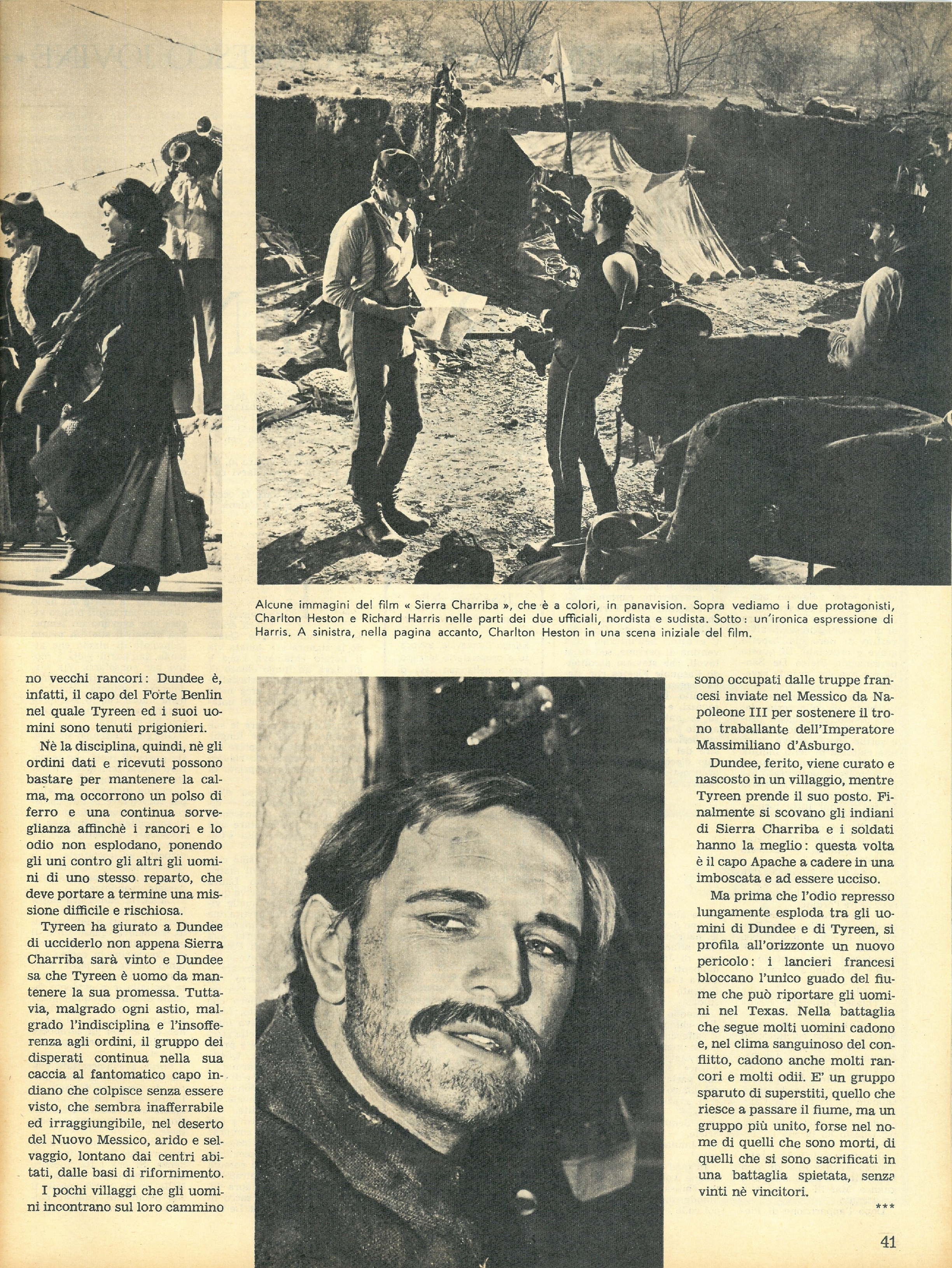 Alcune immagini del film « Sierra Charriba », che è a colori, in panavision. Sopra vediamo i due protagonisti, Charlton Heston e Richard Harris nelle parti dei due ufficiali, nordista e sudista. Sotto: un'ironica espressione di Harris. A sinistra, nella pagina accanto, Charlton Heston in una scena iniziale del film.

no vecchi rancori: Dundee è, infatti, il capo del Forte Benlin nel quale Tyreen ed i suoi uomini sono tenuti prigionieri.

Nè la disciplina, quindi, nè gli ordini dati e ricevuti possono bastare per mantenere la calma, ma occorrono un polso di ferro e una continua sorveglianza affinchè i rancori e lo odio non esplodano, ponendo gli uni contro gli altri gli uomini di uno stesso reparto, che deve portare a termine una missione difficile e rischiosa.

Tyreen ha giurato a Dundee di ucciderlo non appena Sierra Charriba sarà vinto e Dundee sa che Tyreen è uomo da mantenere la sua promessa. Tuttavia, malgrado ogni astio, malgrado l'indisciplina e l'insofferenza agli ordini, il gruppo dei disperati continua nella sua caccia al fantomatico capo indiano che colpisce senza essere visto, che sembra inafferrabile ed irraggiungibile, nel deserto del Nuovo Messico, arido e selvaggio, lontano dai centri abitati, dalle basi di rifornimento.

I pochi villaggi che gli uomini incontrano sul loro cammino sono occupati dalle truppe francesi inviate nel Messico da Napoleone III per sostenere il trono traballante dell'Imperatore Massimiliano d'Asburgo.

Dundee, ferito, viene curato e nascosto in un villaggio, mentre Tyreen prende il suo posto. Finalmente si scovano gli indiani di Sierra Charriba e i soldati hanno la meglio: questa volta è il capo Apache a cadere in una imboscata e ad essere ucciso.

Ma prima che l'odio represso lungamente esploda tra gli uomini di Dundee e di Tyreen, si profila all'orizzonte un nuovo pericolo: i lancieri francesi bloccano l'unico guado del fiume che può riportare gli uomini nel Texas. Nella battaglia che segue molti uomini cadono e, nel clima sanguinoso del conflitto, cadono anche molti rancori e molti odii. E' un gruppo sparuto di superstiti, quello che riesce a passare il fiume, ma un gruppo più unito, forse nel nome di quelli che sono morti, di quelli che si sono sacrificati in una battaglia spietata, senza vinti nè vincitori.

***

41